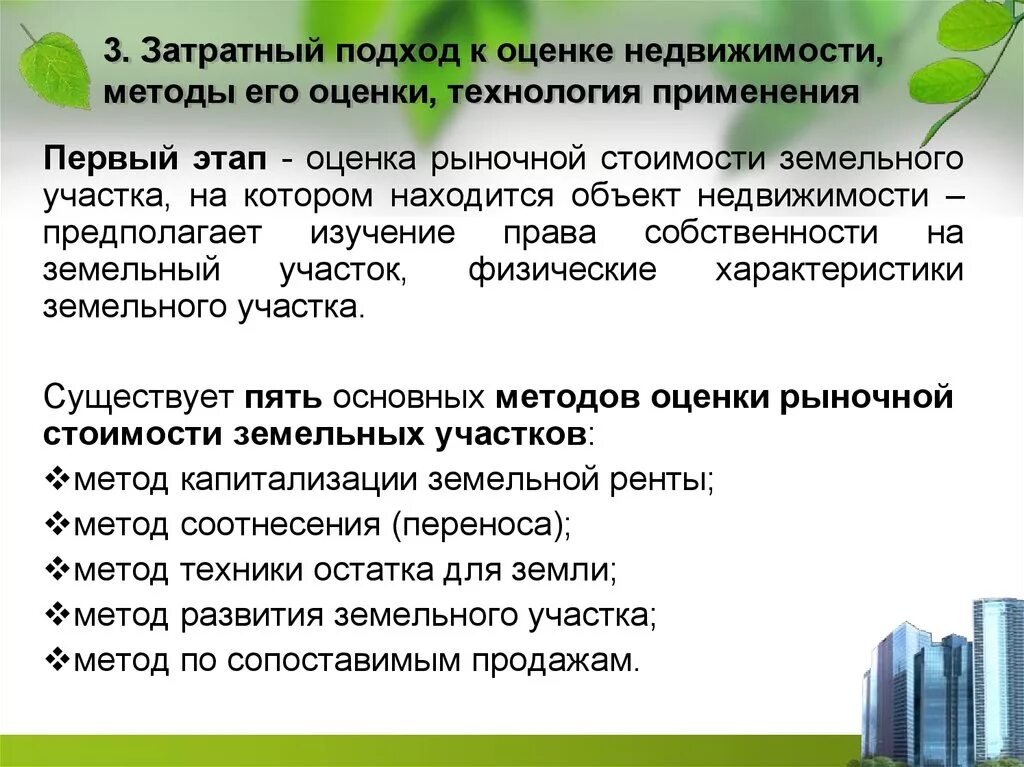 3. Затратный подход к оценке недвижимости, методы его оценки, технология применения

Первый этап - оценка рыночной стоимости земельного участка, на котором находится объект недвижимости – предполагает изучение права собственности на земельный участок, физические характеристики земельного участка.

Существует пять основных методов оценки рыночной стоимости земельных участков:
❖метод капитализации земельной ренты;
❖метод соотнесения (переноса);
❖метод техники остатка для земли;
❖метод развития земельного участка;
❖метод по сопоставимым продажам.